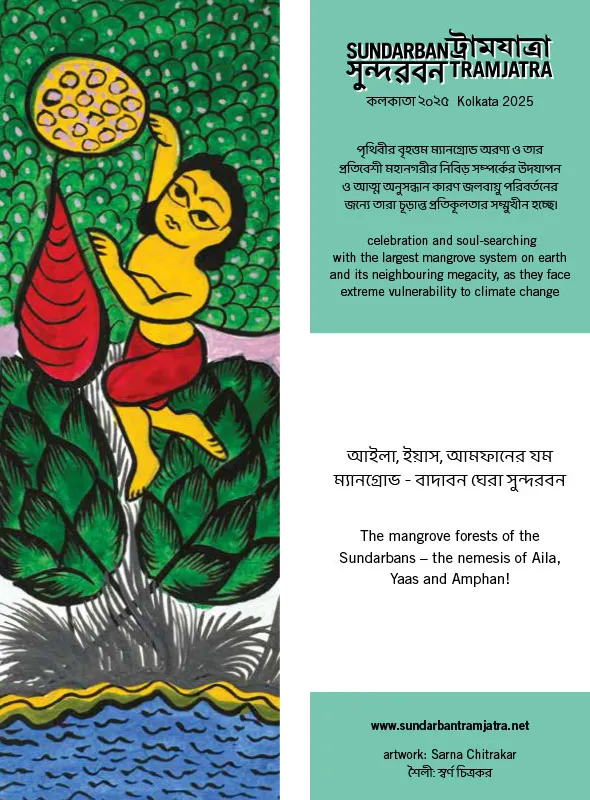 SUNDARBAN ট্রামযাত্রা
সুন্দরবন TRAMJATRA

কলকাতা ২০২৫ Kolkata 2025

পৃথিবীর বৃহত্তম ম্যানগ্রোভ অরণ্য ও তার প্রতিবেশী মহানগরীর নিবিড় সম্পর্কের উদযাপন ও আত্ম অনুসন্ধান কারণ জলবায়ু পরিবর্তনের জন্যে তারা চূড়ান্ত প্রতিকূলতার সম্মুখীন হচ্ছে।

celebration and soul-searching with the largest mangrove system on earth and its neighbouring megacity, as they face extreme vulnerability to climate change

আইলা, ইয়াস, আমফানের যম
ম্যানগ্রোভ - বাদাবন ঘেরা সুন্দরবন

The mangrove forests of the Sundarbans – the nemesis of Aila, Yaas and Amphan!

www.sundarbantramjatra.net

artwork: Sarna Chitrakar
শৈলী: স্বর্ণ চিত্রকর